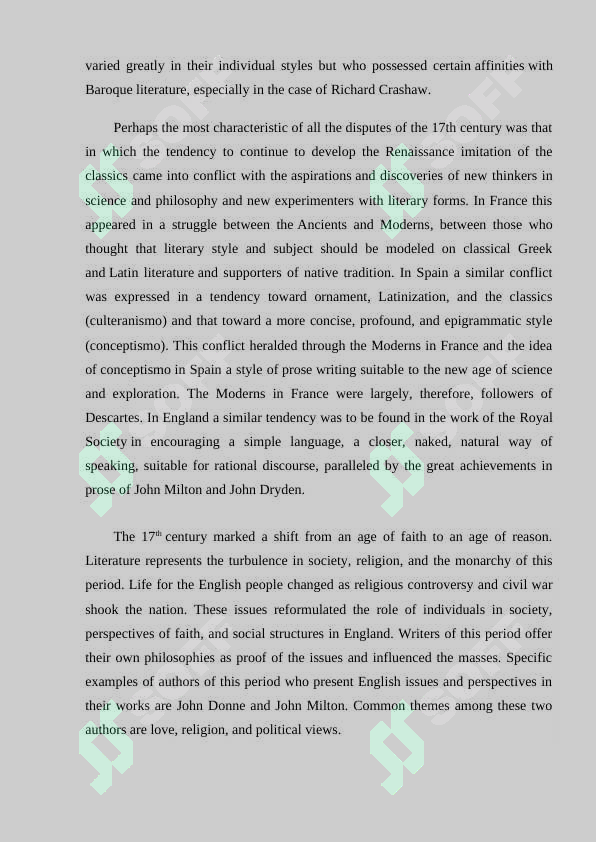 varied greatly in their individual styles but who possessed certain affinities with Baroque literature, especially in the case of Richard Crashaw.

Perhaps the most characteristic of all the disputes of the 17th century was that in which the tendency to continue to develop the Renaissance imitation of the classics came into conflict with the aspirations and discoveries of new thinkers in science and philosophy and new experimenters with literary forms. In France this appeared in a struggle between the Ancients and Moderns, between those who thought that literary style and subject should be modeled on classical Greek and Latin literature and supporters of native tradition. In Spain a similar conflict was expressed in a tendency toward ornament, Latinization, and the classics (culteranismo) and that toward a more concise, profound, and epigrammatic style (conceptismo). This conflict heralded through the Moderns in France and the idea of conceptismo in Spain a style of prose writing suitable to the new age of science and exploration. The Moderns in France were largely, therefore, followers of Descartes. In England a similar tendency was to be found in the work of the Royal Society in encouraging a simple language, a closer, naked, natural way of speaking, suitable for rational discourse, paralleled by the great achievements in prose of John Milton and John Dryden.

The 17$^{th}$ century marked a shift from an age of faith to an age of reason. Literature represents the turbulence in society, religion, and the monarchy of this period. Life for the English people changed as religious controversy and civil war shook the nation. These issues reformulated the role of individuals in society, perspectives of faith, and social structures in England. Writers of this period offer their own philosophies as proof of the issues and influenced the masses. Specific examples of authors of this period who present English issues and perspectives in their works are John Donne and John Milton. Common themes among these two authors are love, religion, and political views.